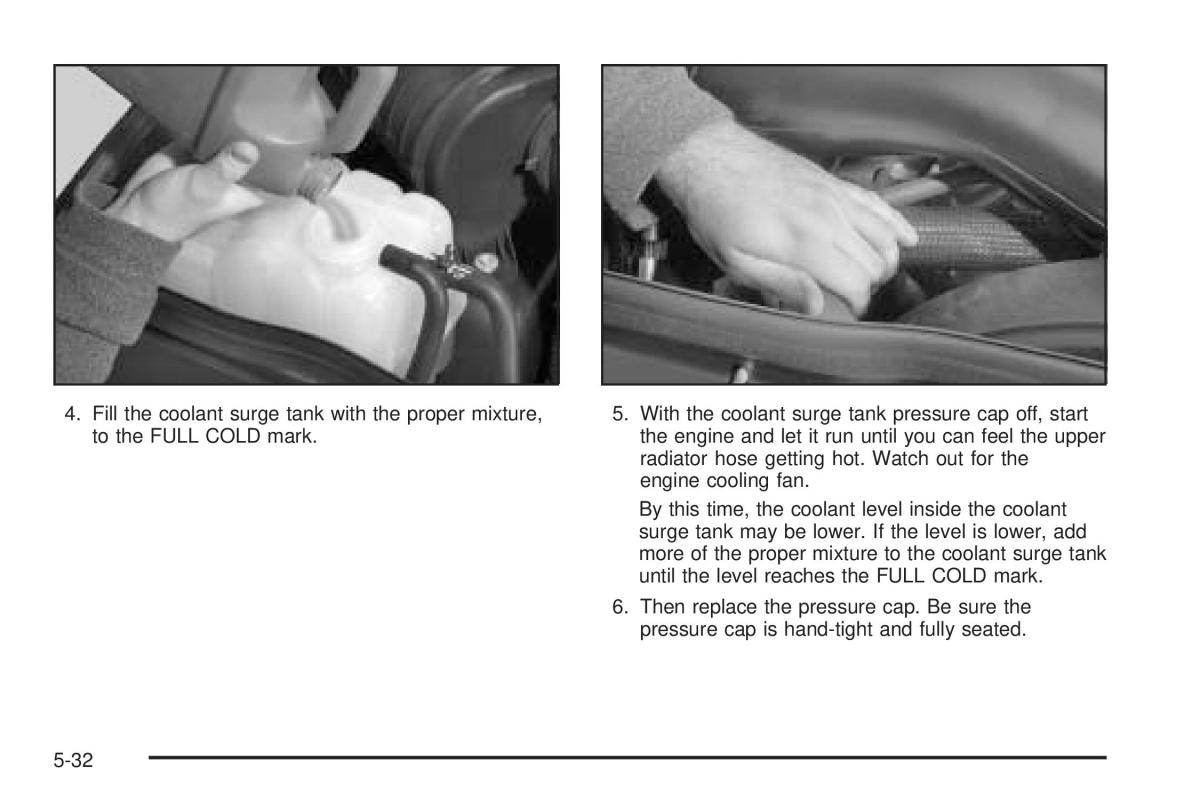 4. Fill the coolant surge tank with the proper mixture, to the FULL COLD mark.

5. With the coolant surge tank pressure cap off, start the engine and let it run until you can feel the upper radiator hose getting hot. Watch out for the engine cooling fan.

By this time, the coolant level inside the coolant surge tank may be lower. If the level is lower, add more of the proper mixture to the coolant surge tank until the level reaches the FULL COLD mark.

6. Then replace the pressure cap. Be sure the pressure cap is hand-tight and fully seated.

5-32